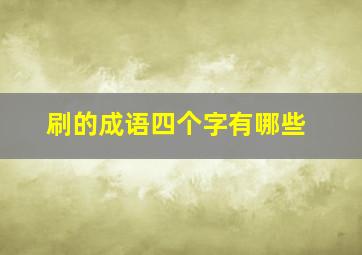 刷的成语四个字有哪些